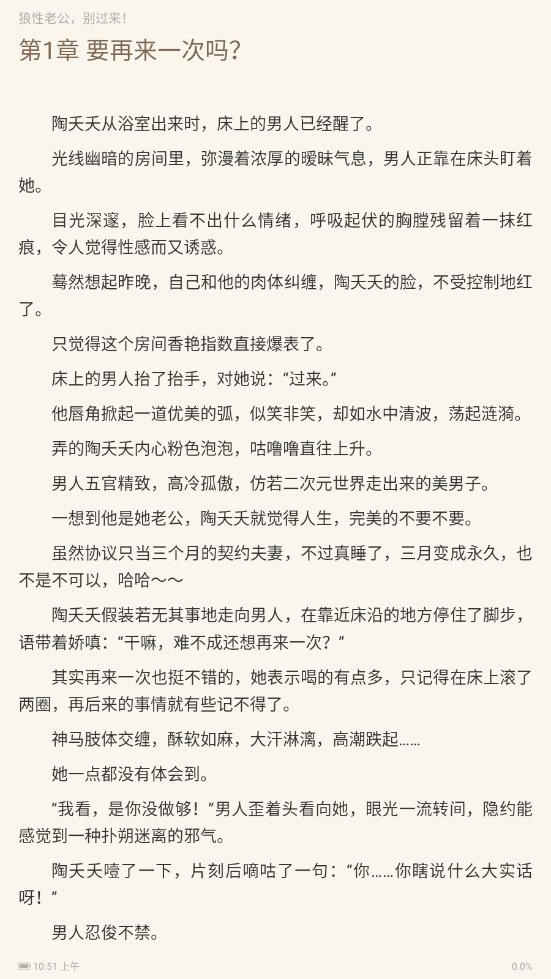 狼性老公，别过来!

第1章 要再来一次吗?

陶夭夭从浴室出来时，床上的男人已经醒了。

光线幽暗的房间里，弥漫着浓厚的暧昧气息，男人正靠在床头盯着她。

目光深邃，脸上看不出什么情绪，呼吸起伏的胸膛残留着一抹红痕，令人觉得性感而又诱惑。

蓦然想起昨晚，自己和他的肉体纠缠，陶夭夭的脸，不受控制地红了。

只觉得这个房间香艳指数直接爆表了。

床上的男人抬了抬手，对她说：“过来。”

他唇角掀起一道优美的弧，似笑非笑，却如水中清波，荡起涟漪。

弄的陶夭夭内心粉色泡泡，咕噜噜直往上升。

男人五官精致，高冷孤傲，仿若二次元世界走出来的美男子。

一想到他是她老公，陶夭夭就觉得人生，完美的不要不要。

虽然协议只当三个月的契约夫妻，不过真睡了，三月变成永久，也不是不可以，哈哈~~

陶夭夭假装若无其事地走向男人，在靠近床沿的地方停住了脚步，语带着娇嗔：“干嘛，难不成还想再来一次？”

其实再来一次也挺不错的，她表示喝的有点多，只记得在床上滚了两圈，再后来的事情就有些记不得了。

神马肢体交缠，酥软如麻，大汗淋漓，高潮跌起……

她一点都没有体会到。

“我看，是你没做够！”男人歪着头看向她，眼光一流转间，隐约能感觉到一种扑朔迷离的邪气。

陶夭夭噎了一下，片刻后嘀咕了一句：“你……你瞎说什么大实话呀！”

男人忍俊不禁。

10:51 上午

0.0%